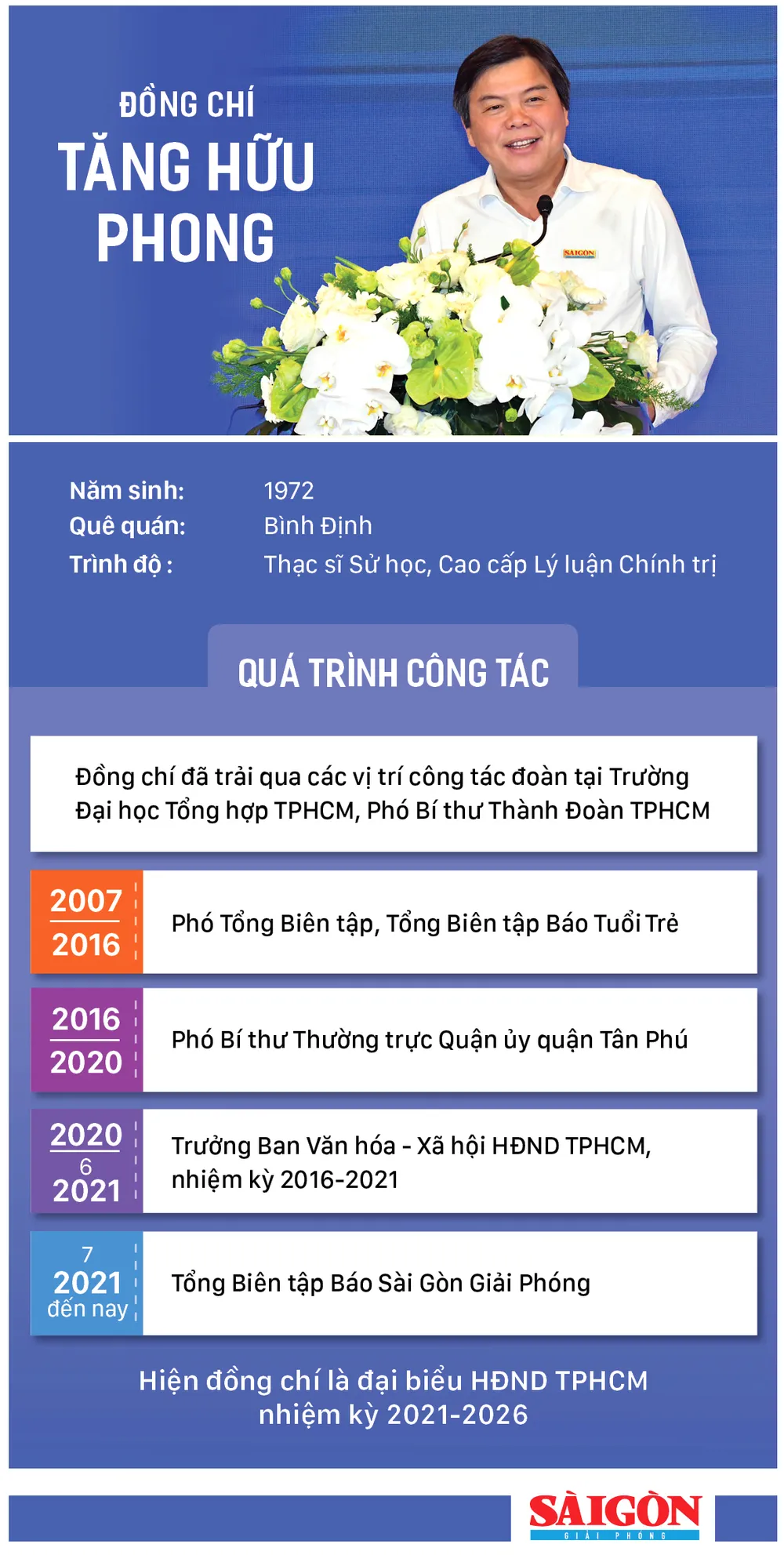 ĐỒNG CHÍ
TĂNG HỮU PHONG

SAIGON

Năm sinh: 1972
Quê quán: Bình Định
Trình độ : Thạc sĩ Sử học, Cao cấp Lý luận Chính trị

QUÁ TRÌNH CÔNG TÁC

Đồng chí đã trải qua các vị trí công tác đoàn tại Trường Đại học Tổng hợp TPHCM, Phó Bí thư Thành Đoàn TPHCM

2007
2016
Phó Tổng Biên tập, Tổng Biên tập Báo Tuổi Trẻ

2016
2020
Phó Bí thư Thường trực Quận ủy quận Tân Phú

2020
6
2021
Trưởng Ban Văn hóa - Xã hội HĐND TPHCM, nhiệm kỳ 2016-2021

7
2021
đến nay
Tổng Biên tập Báo Sài Gòn Giải Phóng

Hiện đồng chí là đại biểu HĐND TPHCM nhiệm kỳ 2021-2026

SÀIGÒN
GIẢI PHÓNG